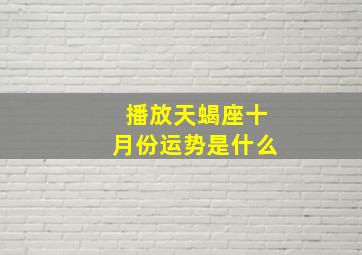 播放天蝎座十月份运势是什么